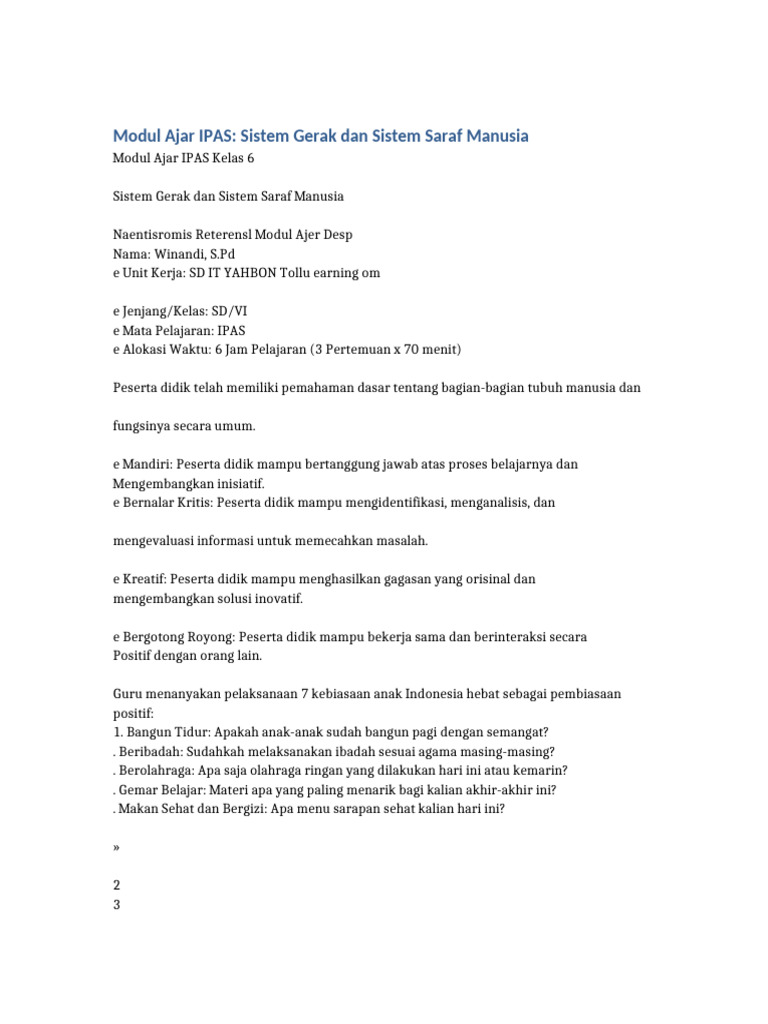 Modul Ajar IPAS: Sistem Gerak dan Sistem Saraf Manusia

Modul Ajar IPAS Kelas 6

Sistem Gerak dan Sistem Saraf Manusia

Naentisromis Reterensl Modul Ajer Desp
Nama: Winandi, S.Pd
e Unit Kerja: SD IT YAHBON Tollu earning om

e Jenjang/Kelas: SD/VI
e Mata Pelajaran: IPAS
e Alokasi Waktu: 6 Jam Pelajaran (3 Pertemuan x 70 menit)

Peserta didik telah memiliki pemahaman dasar tentang bagian-bagian tubuh manusia dan

fungsinya secara umum.

e Mandiri: Peserta didik mampu bertanggung jawab atas proses belajarnya dan Mengembangkan inisiatif.
e Bernalar Kritis: Peserta didik mampu mengidentifikasi, menganalisis, dan

mengevaluasi informasi untuk memecahkan masalah.

e Kreatif: Peserta didik mampu menghasilkan gagasan yang orisinal dan mengembangkan solusi inovatif.

e Bergotong Royong: Peserta didik mampu bekerja sama dan berinteraksi secara Positif dengan orang lain.

Guru menanyakan pelaksanaan 7 kebiasaan anak Indonesia hebat sebagai pembiasaan positif:
1. Bangun Tidur: Apakah anak-anak sudah bangun pagi dengan semangat?
. Beribadah: Sudahkah melaksanakan ibadah sesuai agama masing-masing?
. Berolahraga: Apa saja olahraga ringan yang dilakukan hari ini atau kemarin?
. Gemar Belajar: Materi apa yang paling menarik bagi kalian akhir-akhir ini?
. Makan Sehat dan Bergizi: Apa menu sarapan sehat kalian hari ini?

»

2
3